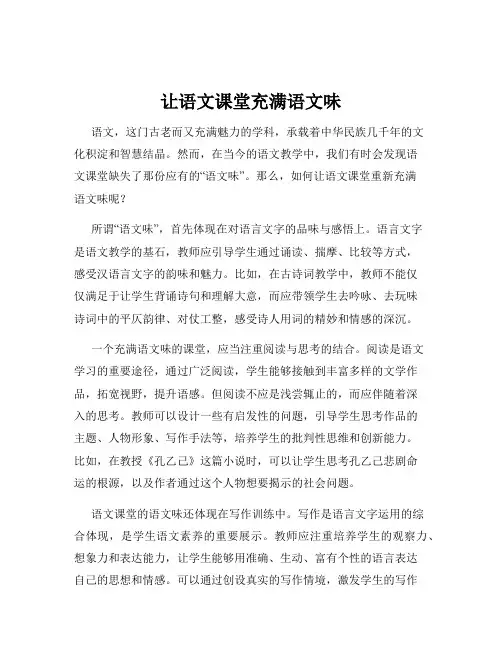 让语文课堂充满语文味

语文，这门古老而又充满魅力的学科，承载着中华民族几千年的文化积淀和智慧结晶。然而，在当今的语文教学中，我们有时会发现语文课堂缺失了那份应有的“语文味”。那么，如何让语文课堂重新充满语文味呢？

所谓“语文味”，首先体现在对语言文字的品味与感悟上。语言文字是语文教学的基石，教师应引导学生通过诵读、揣摩、比较等方式，感受汉语言文字的韵味和魅力。比如，在古诗词教学中，教师不能仅仅满足于让学生背诵诗句和理解大意，而应带领学生去吟咏、去玩味诗词中的平仄韵律、对仗工整，感受诗人用词的精妙和情感的深沉。

一个充满语文味的课堂，应当注重阅读与思考的结合。阅读是语文学习的重要途径，通过广泛阅读，学生能够接触到丰富多样的文学作品，拓宽视野，提升语感。但阅读不应是浅尝辄止的，而应伴随着深入的思考。教师可以设计一些有启发性的问题，引导学生思考作品的主题、人物形象、写作手法等，培养学生的批判性思维和创新能力。比如，在教授《孔乙己》这篇小说时，可以让学生思考孔乙己悲剧命运的根源，以及作者通过这个人物想要揭示的社会问题。

语文课堂的语文味还体现在写作训练中。写作是语言文字运用的综合体现，是学生语文素养的重要展示。教师应注重培养学生的观察力、想象力和表达能力，让学生能够用准确、生动、富有个性的语言表达自己的思想和情感。可以通过创设真实的写作情境，激发学生的写作